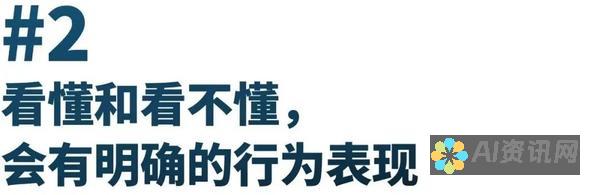 #2
看懂和看不懂，
会有明确的行为表现

AI资讯网